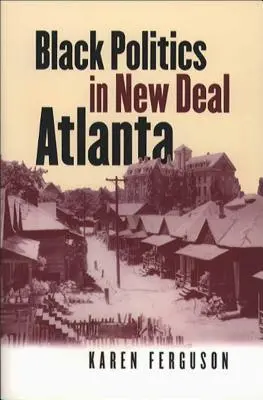 Black Politics in New Deal Atlanta

KAREN FERGUSON